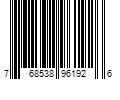 7 68538 96192 6